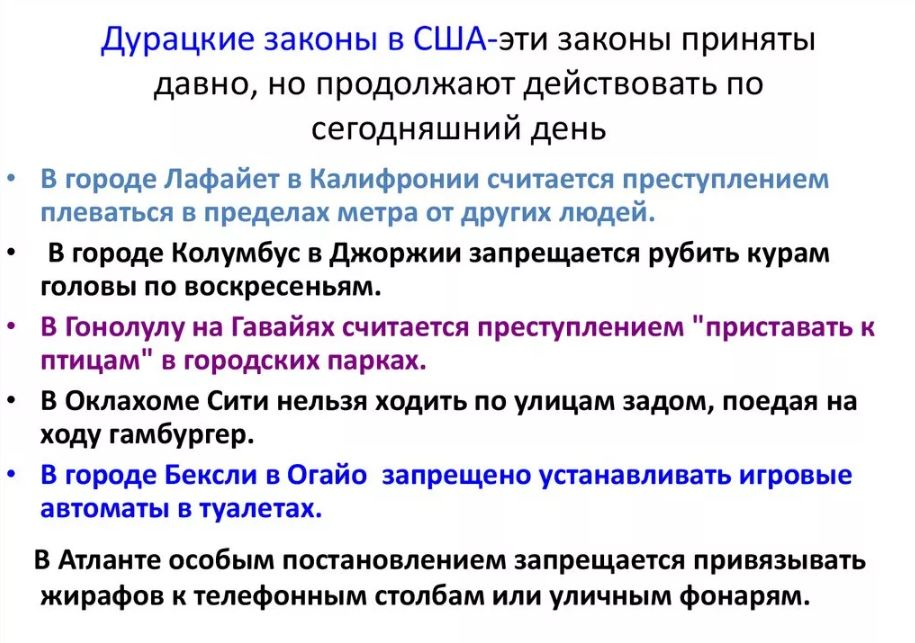 Дурацкие законы в США-эти законы приняты давно, но продолжают действовать по сегодняшний день

• В городе Лафайет в Калифронии считается преступлением плеваться в пределах метра от других людей.
• В городе Колумбус в Джоржии запрещается рубить курам головы по воскресеньям.
• В Гонолулу на Гавайях считается преступлением "приставать к птицам" в городских парках.
• В Оклахоме Сити нельзя ходить по улицам задом, поедая на ходу гамбургер.
• В городе Бексли в Огайо запрещено устанавливать игровые автоматы в туалетах.

В Атланте особым постановлением запрещается привязывать жирафов к телефонным столбам или уличным фонарям.